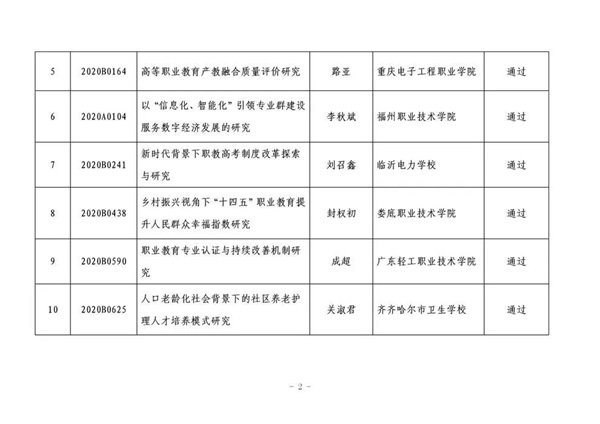 | 5 | 2020B0164 | 高等职业教育产教融合质量评价研究 | 路亚 | 重庆电子工程职业学院 | 通过 |
|---|---|---|---|---|---|
| 6 | 2020A0104 | 以“信息化、智能化”引领专业群建设服务数字经济发展的研究 | 李秋斌 | 福州职业技术学院 | 通过 |
| 7 | 2020B0241 | 新时代背景下职教高考制度改革探索与研究 | 刘召鑫 | 临沂电力学校 | 通过 |
| 8 | 2020B0438 | 乡村振兴视角下“十四五”职业教育提升人民群众幸福指数研究 | 封权初 | 娄底职业技术学院 | 通过 |
| 9 | 2020B0590 | 职业教育专业认证与持续改善机制研究 | 成超 | 广东轻工职业技术学院 | 通过 |
| 10 | 2020B0625 | 人口老龄化社会背景下的社区养老护理人才培养模式研究 | 关淑君 | 齐齐哈尔市卫生学校 | 通过 |

- 2 -